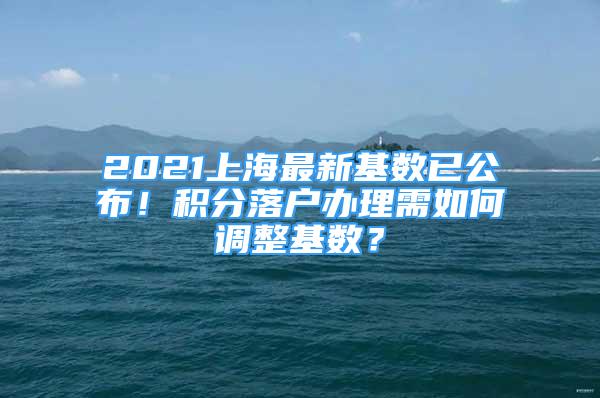 2021上海最新基数已公布！积分落户办理需如何调整基数？